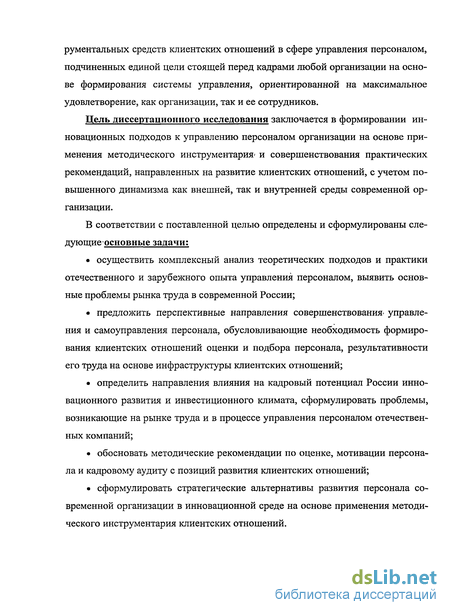 рументальных средств клиентских отношений в сфере управления персоналом, подчиненных единой цели стоящей перед кадрами любой организации на основе формирования системы управления, ориентированной на максимальное удовлетворение, как организации, так и ее сотрудников.

Цель диссертационного исследования заключается в формировании инновационных подходов к управлению персоналом организации на основе применения методического инструментария и совершенствования практических рекомендаций, направленных на развитие клиентских отношений, с учетом повышенного динамизма как внешней, так и внутренней среды современной организации.

В соответствии с поставленной целью определены и сформулированы следующие основные задачи:

• осуществить комплексный анализ теоретических подходов и практики отечественного и зарубежного опыта управления персоналом, выявить основные проблемы рынка труда в современной России;

• предложить перспективные направления совершенствования управления и самоуправления персонала, обусловливающие необходимость формирования клиентских отношений оценки и подбора персонала, результативности его труда на основе инфраструктуры клиентских отношений;

• определить направления влияния на кадровый потенциал России инновационного развития и инвестиционного климата, сформулировать проблемы, возникающие на рынке труда и в процессе управления персоналом отечественных компаний;

• обосновать методические рекомендации по оценке, мотивации персонала и кадровому аудиту с позиций развития клиентских отношений;

• сформулировать стратегические альтернативы развития персонала современной организации в инновационной среде на основе применения методического инструментария клиентских отношений.

dsLib.net
библиотека диссертаций